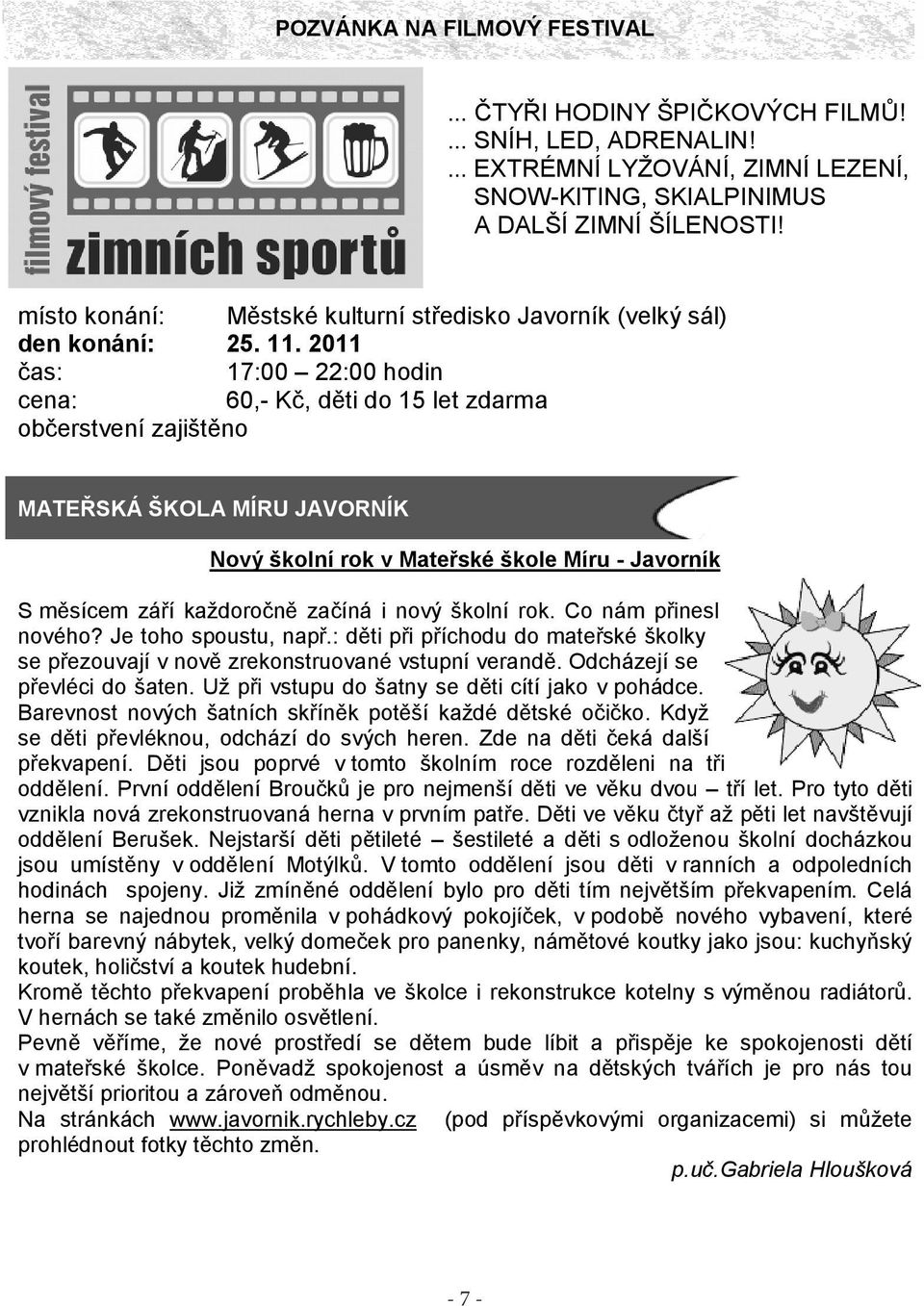 POZVÁNKA NA FILMOVÝ FESTIVAL

filmový festival zimních sportů

... ČTYŘI HODINY ŠPIČKOVÝCH FILMŮ!
... SNÍH, LED, ADRENALIN!
... EXTRÉMNÍ LYŽOVÁNÍ, ZIMNÍ LEZENÍ, SNOW-KITING, SKIALPINIMUS A DALŠÍ ZIMNÍ ŠÍLENOSTI!

místo konání: Městské kulturní středisko Javorník (velký sál)
den konání: 25. 11. 2011
čas: 17:00 – 22:00 hodin
cena: 60,- Kč, děti do 15 let zdarma
občerstvení zajištěno

MATEŘSKÁ ŠKOLA MÍRU JAVORNÍK

Nový školní rok v Mateřské škole Míru - Javorník

S měsícem září každoročně začíná i nový školní rok. Co nám přinesl nového? Je toho spoustu, např.: děti při příchodu do mateřské školky se přezouvají v nově zrekonstruované vstupní verandě. Odcházejí se převléci do šaten. Už při vstupu do šatny se děti cítí jako v pohádce. Barevnost nových šatních skříněk potěší každé dětské očičko. Když se děti převléknou, odchází do svých heren. Zde na děti čeká další překvapení. Děti jsou poprvé v tomto školním roce rozděleni na tři oddělení. První oddělení Broučků je pro nejmenší děti ve věku dvou – tří let. Pro tyto děti vznikla nová zrekonstruovaná herna v prvním patře. Děti ve věku čtyř až pěti let navštěvují oddělení Berušek. Nejstarší děti pětileté – šestileté a děti s odloženou školní docházkou jsou umístěny v oddělení Motýlků. V tomto oddělení jsou děti v ranních a odpoledních hodinách spojeny. Již zmíněné oddělení bylo pro děti tím největším překvapením. Celá herna se najednou proměnila v pohádkový pokojíček, v podobě nového vybavení, které tvoří barevný nábytek, velký domeček pro panenky, námětové koutky jako jsou: kuchyňský koutek, holičství a koutek hudební.
Kromě těchto překvapení proběhla ve školce i rekonstrukce kotelny s výměnou radiátorů. V hernách se také změnilo osvětlení.
Pevně věříme, že nové prostředí se dětem bude líbit a přispěje ke spokojenosti dětí v mateřské školce. Poněvadž spokojenost a úsměv na dětských tvářích je pro nás tou největší prioritou a zároveň odměnou.
Na stránkách www.javornik.rychleby.cz (pod příspěvkovými organizacemi) si můžete prohlédnout fotky těchto změn.

p.uč.Gabriela Hloušková

- 7 -